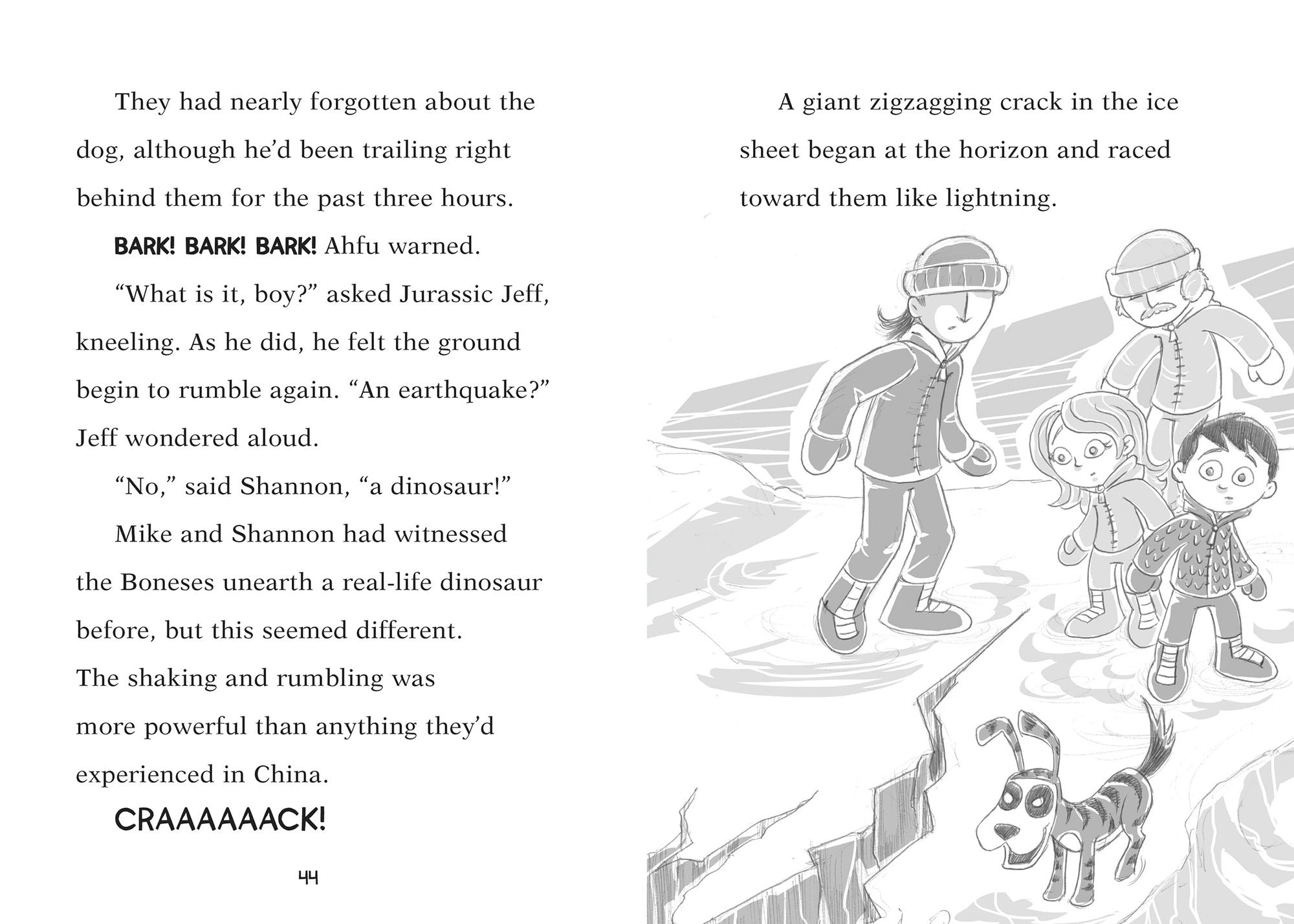 They had nearly forgotten about the dog, although he'd been trailing right behind them for the past three hours.

BARK! BARK! BARK! Ahfu warned.

"What is it, boy?" asked Jurassic Jeff, kneeling. As he did, he felt the ground begin to rumble again. "An earthquake?" Jeff wondered aloud.

"No," said Shannon, "a dinosaur!"

Mike and Shannon had witnessed the Boneses unearth a real-life dinosaur before, but this seemed different. The shaking and rumbling was more powerful than anything they'd experienced in China.

CRAAAAAACK!

44

A giant zigzagging crack in the ice sheet began at the horizon and raced toward them like lightning.